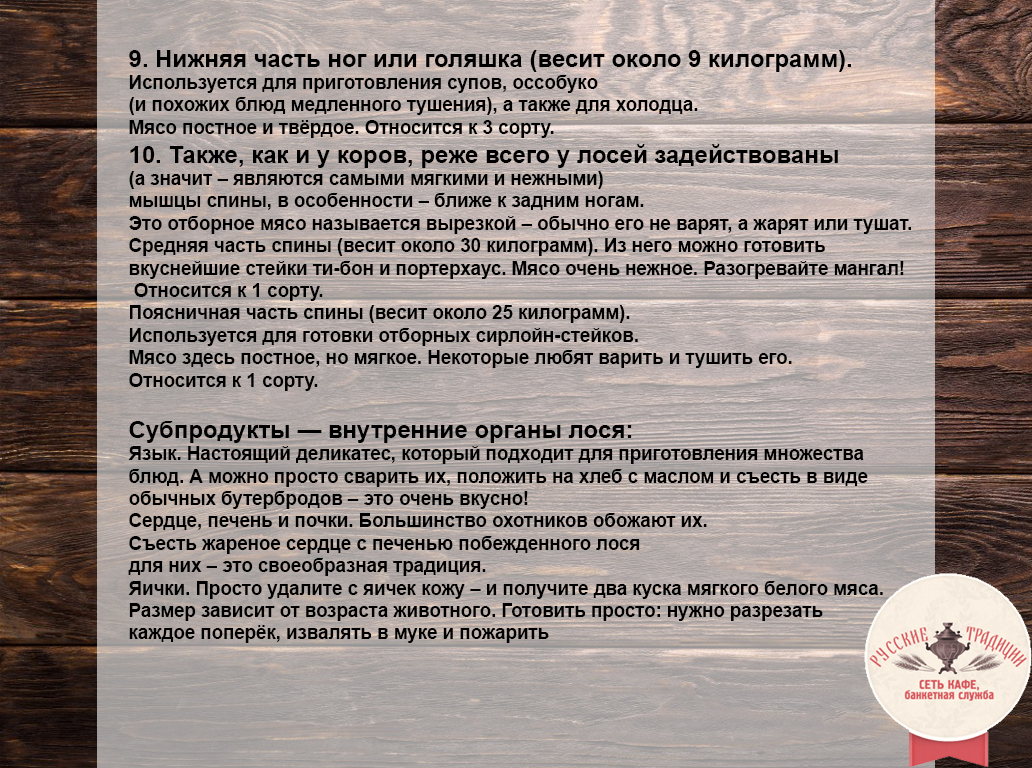 9. Нижняя часть ног или голяшка (весит около 9 килограмм).
Используется для приготовления супов, оссобуко
(и похожих блюд медленного тушения), а также для холодца.
Мясо постное и твёрдое. Относится к 3 сорту.

10. Также, как и у коров, реже всего у лосей задействованы
(а значит – являются самыми мягкими и нежными)
мышцы спины, в особенности – ближе к задним ногам.
Это отборное мясо называется вырезкой – обычно его не варят, а жарят или тушат.
Средняя часть спины (весит около 30 килограмм). Из него можно готовить вкуснейшие стейки ти-бон и портерхаус. Мясо очень нежное. Разогревайте мангал!
Относится к 1 сорту.
Поясничная часть спины (весит около 25 килограмм).
Используется для готовки отборных сирлойн-стейков.
Мясо здесь постное, но мягкое. Некоторые любят варить и тушить его.
Относится к 1 сорту.

Субпродукты — внутренние органы лося:
Язык. Настоящий деликатес, который подходит для приготовления множества блюд. А можно просто сварить их, положить на хлеб с маслом и съесть в виде обычных бутербродов – это очень вкусно!
Сердце, печень и почки. Большинство охотников обожают их.
Съесть жареное сердце с печенью побежденного лося
для них – это своеобразная традиция.
Яички. Просто удалите с яичек кожу – и получите два куска мягкого белого мяса.
Размер зависит от возраста животного. Готовить просто: нужно разрезать каждое поперёк, извалять в муке и пожарить

РУССКИЕ ТРАДИЦИИ
СЕТЬ КАФЕ,
банкетная служба